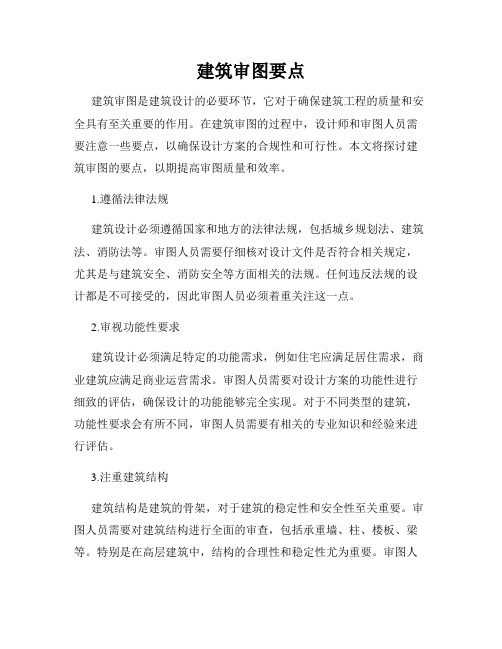 建筑审图要点

建筑审图是建筑设计的必要环节，它对于确保建筑工程的质量和安全具有至关重要的作用。在建筑审图的过程中，设计师和审图人员需要注意一些要点，以确保设计方案的合规性和可行性。本文将探讨建筑审图的要点，以期提高审图质量和效率。

1.遵循法律法规

建筑设计必须遵循国家和地方的法律法规，包括城乡规划法、建筑法、消防法等。审图人员需要仔细核对设计文件是否符合相关规定，尤其是与建筑安全、消防安全等方面相关的法规。任何违反法规的设计都是不可接受的，因此审图人员必须着重关注这一点。

2.审视功能性要求

建筑设计必须满足特定的功能需求，例如住宅应满足居住需求，商业建筑应满足商业运营需求。审图人员需要对设计方案的功能性进行细致的评估，确保设计的功能能够完全实现。对于不同类型的建筑，功能性要求会有所不同，审图人员需要有相关的专业知识和经验来进行评估。

3.注重建筑结构

建筑结构是建筑的骨架，对于建筑的稳定性和安全性至关重要。审图人员需要对建筑结构进行全面的审查，包括承重墙、柱、楼板、梁等。特别是在高层建筑中，结构的合理性和稳定性尤为重要。审图人